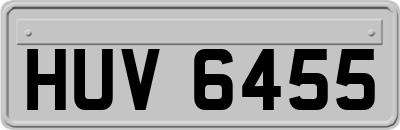 HUV 6455